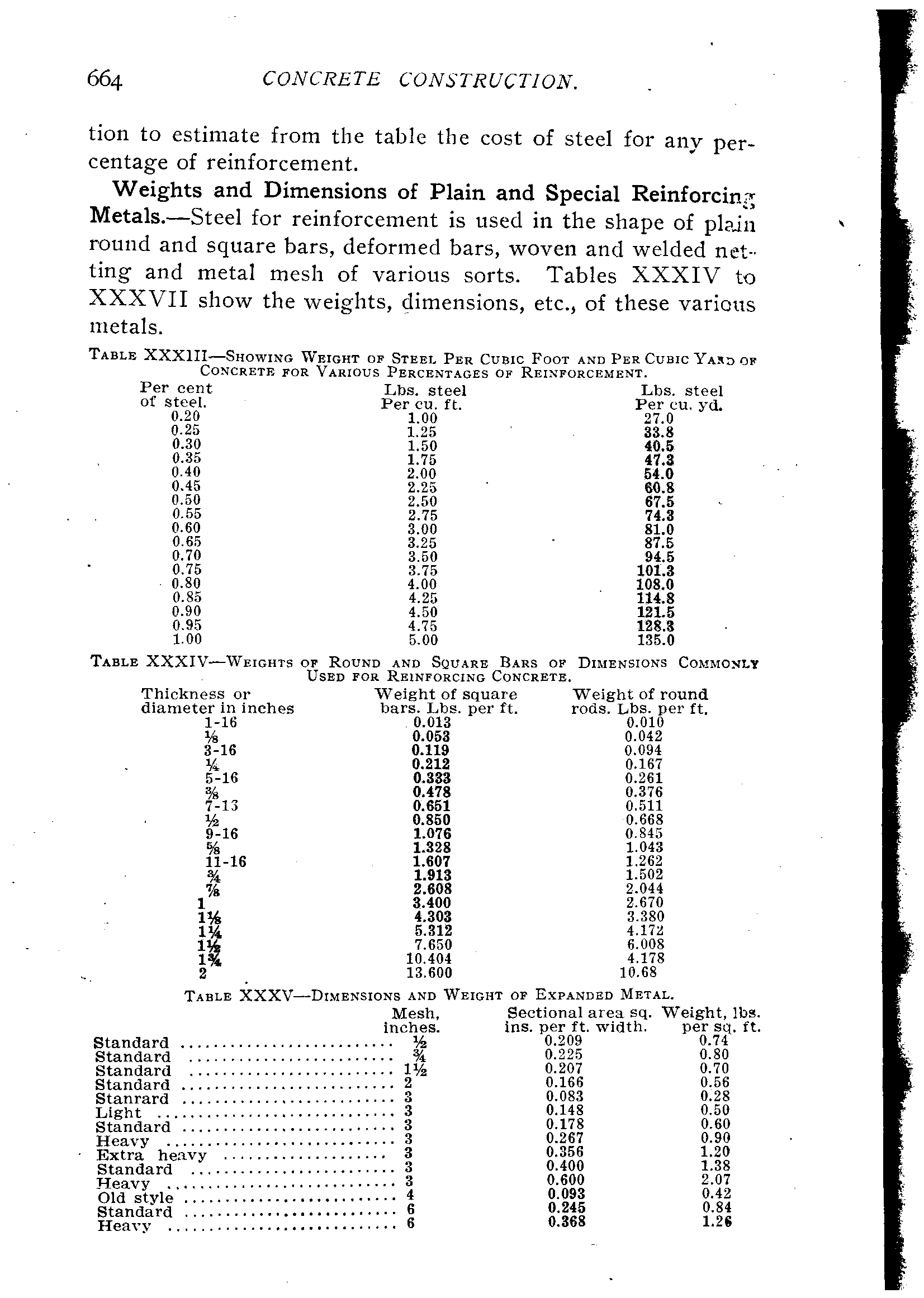 664 CONCRETE CONSTRUCTION.

tion to estimate from the table the cost of steel for any percentage of reinforcement.

Weights and Dimensions of Plain and Special Reinforcing Metals.—Steel for reinforcement is used in the shape of plain round and square bars, deformed bars, woven and welded netting and metal mesh of various sorts. Tables XXXIV to XXXVII show the weights, dimensions, etc., of these various metals.

TABLE XXXIII—SHOWING WEIGHT OF STEEL PER CUBIC FOOT AND PER CUBIC YARD OF CONCRETE FOR VARIOUS PERCENTAGES OF REINFORCEMENT.

| Per cent of steel. | Lbs. steel Per cu. ft. | Lbs. steel Per cu. yd. |
|---|---|---|
| 0.20 | 1.00 | 27.0 |
| 0.25 | 1.25 | 33.8 |
| 0.30 | 1.50 | 40.5 |
| 0.35 | 1.75 | 47.3 |
| 0.40 | 2.00 | 54.0 |
| 0.45 | 2.25 | 60.8 |
| 0.50 | 2.50 | 67.5 |
| 0.55 | 2.75 | 74.3 |
| 0.60 | 3.00 | 81.0 |
| 0.65 | 3.25 | 87.5 |
| 0.70 | 3.50 | 94.5 |
| 0.75 | 3.75 | 101.3 |
| 0.80 | 4.00 | 108.0 |
| 0.85 | 4.25 | 114.8 |
| 0.90 | 4.50 | 121.5 |
| 0.95 | 4.75 | 128.3 |
| 1.00 | 5.00 | 135.0 |

TABLE XXXIV—WEIGHTS OF ROUND AND SQUARE BARS OF DIMENSIONS COMMONLY USED FOR REINFORCING CONCRETE.

| Thickness or diameter in inches | Weight of square bars. Lbs. per ft. | Weight of round rods. Lbs. per ft. |
|---|---|---|
| 1-16 | 0.013 | 0.010 |
| ⅛ | 0.053 | 0.042 |
| 3-16 | 0.119 | 0.094 |
| ¼ | 0.212 | 0.167 |
| 5-16 | 0.333 | 0.261 |
| ⅜ | 0.478 | 0.376 |
| 7-13 | 0.651 | 0.511 |
| ½ | 0.850 | 0.668 |
| 9-16 | 1.076 | 0.845 |
| ⅝ | 1.328 | 1.043 |
| 11-16 | 1.607 | 1.262 |
| ¾ | 1.913 | 1.502 |
| ⅞ | 2.608 | 2.044 |
| 1 | 3.400 | 2.670 |
| 1⅛ | 4.303 | 3.380 |
| 1¼ | 5.312 | 4.172 |
| 1½ | 7.650 | 6.008 |
| 1¾ | 10.404 | 4.178 |
| 2 | 13.600 | 10.68 |

TABLE XXXV—DIMENSIONS AND WEIGHT OF EXPANDED METAL.

| | Mesh, inches. | Sectional area sq. ins. per ft. width. | Weight, lbs. per sq. ft. |
|---|---|---|---|
| Standard | ½ | 0.209 | 0.74 |
| Standard | ¾ | 0.225 | 0.80 |
| Standard | 1½ | 0.207 | 0.70 |
| Standard | 2 | 0.166 | 0.56 |
| Stanrard | 3 | 0.083 | 0.28 |
| Light | 3 | 0.148 | 0.50 |
| Standard | 3 | 0.178 | 0.60 |
| Heavy | 3 | 0.267 | 0.90 |
| Extra heavy | 3 | 0.356 | 1.20 |
| Standard | 3 | 0.400 | 1.38 |
| Heavy | 3 | 0.600 | 2.07 |
| Old style | 4 | 0.093 | 0.42 |
| Standard | 6 | 0.245 | 0.84 |
| Heavy | 6 | 0.368 | 1.26 |